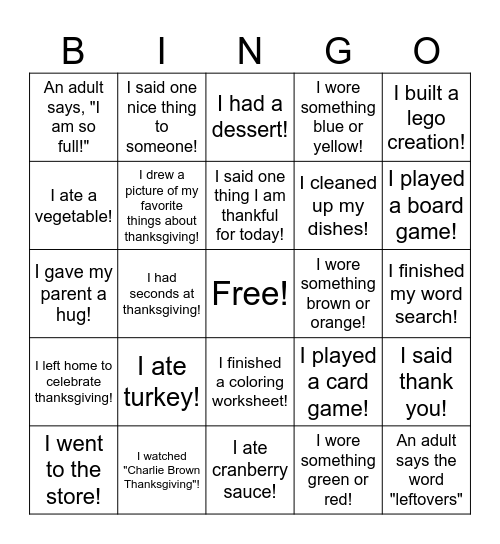 | B | I | N | G | O |
|---|---|---|---|---|
| An adult says, "I am so full!" | I said one nice thing to someone! | I had a dessert! | I wore something blue or yellow! | I built a lego creation! |
| I ate a vegetable! | I drew a picture of my favorite things about thanksgiving! | I said one thing I am thankful for today! | I cleaned up my dishes! | I played a board game! |
| I gave my parent a hug! | I had seconds at thanksgiving! | Free! | I wore something brown or orange! | I finished my word search! |
| I left home to celebrate thanksgiving! | I ate turkey! | I finished a coloring worksheet! | I played a card game! | I said thank you! |
| I went to the store! | I watched "Charlie Brown Thanksgiving"! | I ate cranberry sauce! | I wore something green or red! | An adult says the word "leftovers" |